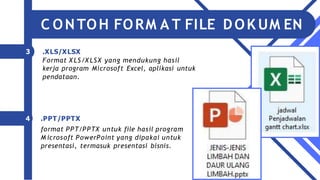 CONTOH FORMAT FILE DOKUMEN

3 .XLS/XLSX
Format XLS/XLSX yang mendukung hasil kerja program Microsoft Excel, aplikasi untuk pendataan.

X
jadwal Penjadwalan gantt chart.xlsx

4 .PPT/PPTX
format PPT/PPTX untuk file hasil program Microsoft PowerPoint yang dipakai untuk presentasi, termasuk presentasi bisnis.

P
JENIS-JENIS LIMBAH DAN DAUR ULANG LIMBAH.pptx